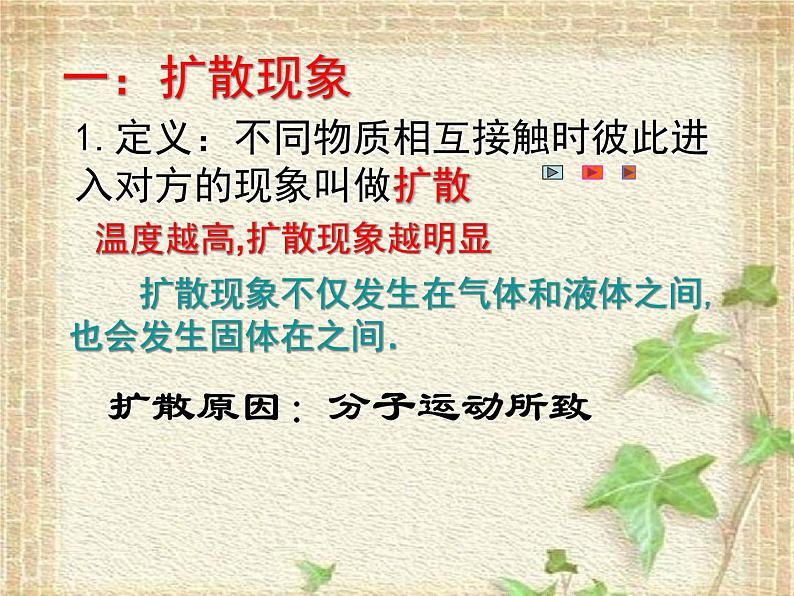 一：扩散现象

1. 定义：不同物质相互接触时彼此进入对方的现象叫做扩散

温度越高,扩散现象越明显

扩散现象不仅发生在气体和液体之间,也会发生固体在之间.

扩散原因：分子运动所致